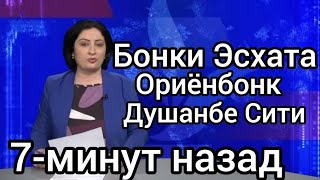 Бонки Эсхата
Ориёнбонк
Душанбе Сити
7-минут назад